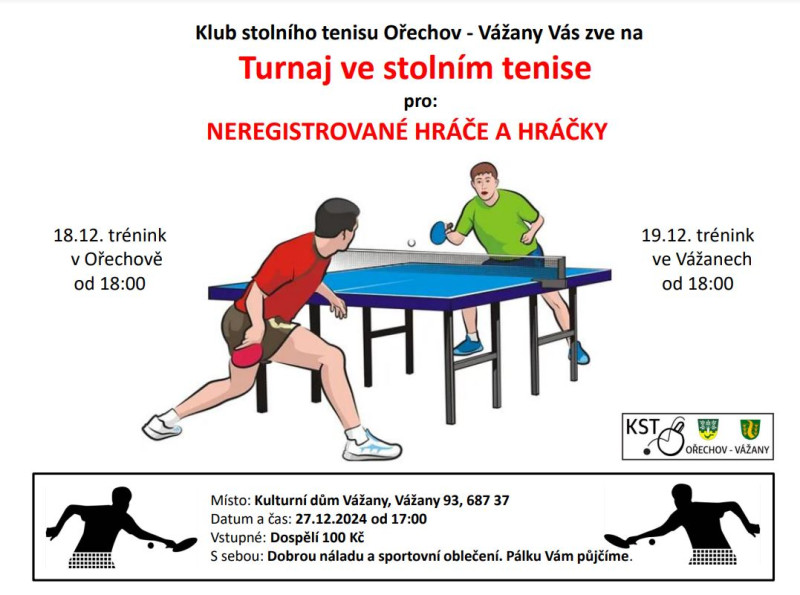 Klub stolního tenisu Ořechov - Vážany Vás zve na

Turnaj ve stolním tenise

pro:

NEREGISTROVANÉ HRÁČE A HRÁČKY

18.12. trénink v Ořechově od 18:00

19.12. trénink ve Vážanech od 18:00

KST OŘECHOV - VÁŽANY

Místo: Kulturní dům Vážany, Vážany 93, 687 37
Datum a čas: 27.12.2024 od 17:00
Vstupné: Dospělí 100 Kč
S sebou: Dobrou náladu a sportovní oblečení. Pálku Vám půjčíme.